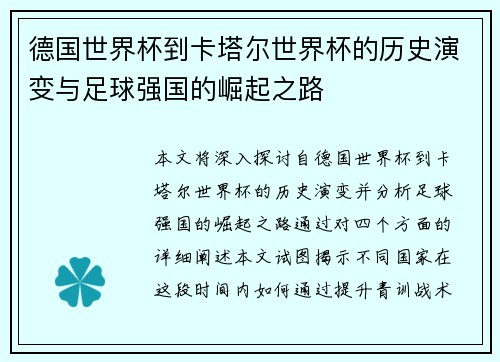 德国世界杯到卡塔尔世界杯的历史演变与足球强国的崛起之路

本文将深入探讨自德国世界杯到卡塔尔世界杯的历史演变并分析足球强国的崛起之路通过对四个方面的详细阐述本文试图揭示不同国家在这段时间内如何通过提升青训战术